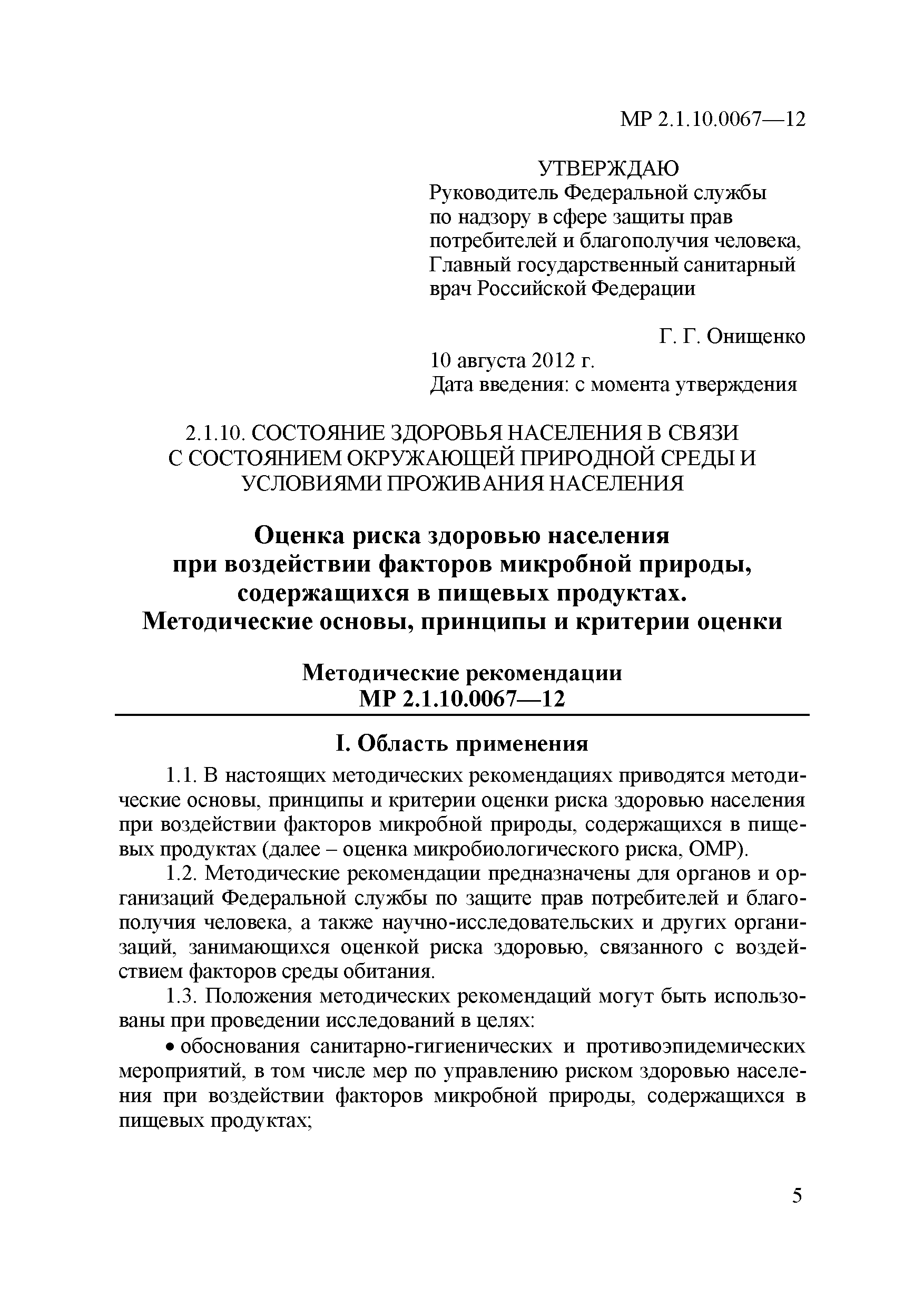 МР 2.1.10.0067—12

УТВЕРЖДАЮ
Руководитель Федеральной службы по надзору в сфере защиты прав потребителей и благополучия человека, Главный государственный санитарный врач Российской Федерации

Г. Г. Онищенко
10 августа 2012 г.
Дата введения: с момента утверждения

2.1.10. СОСТОЯНИЕ ЗДОРОВЬЯ НАСЕЛЕНИЯ В СВЯЗИ С СОСТОЯНИЕМ ОКРУЖАЮЩЕЙ ПРИРОДНОЙ СРЕДЫ И УСЛОВИЯМИ ПРОЖИВАНИЯ НАСЕЛЕНИЯ

Оценка риска здоровью населения при воздействии факторов микробной природы, содержащихся в пищевых продуктах. Методические основы, принципы и критерии оценки

Методические рекомендации
МР 2.1.10.0067—12

I. Область применения

1.1. В настоящих методических рекомендациях приводятся методические основы, принципы и критерии оценки риска здоровью населения при воздействии факторов микробной природы, содержащихся в пищевых продуктах (далее – оценка микробиологического риска, ОМР).

1.2. Методические рекомендации предназначены для органов и организаций Федеральной службы по защите прав потребителей и благополучия человека, а также научно-исследовательских и других организаций, занимающихся оценкой риска здоровью, связанного с воздействием факторов среды обитания.

1.3. Положения методических рекомендаций могут быть использованы при проведении исследований в целях:

• обоснования санитарно-гигиенических и противоэпидемических мероприятий, в том числе мер по управлению риском здоровью населения при воздействии факторов микробной природы, содержащихся в пищевых продуктах;

5